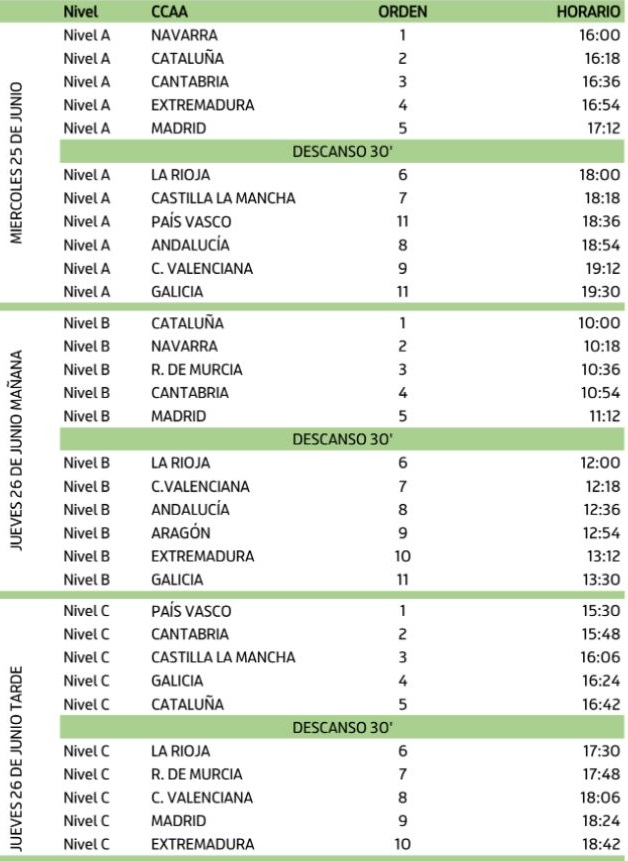 |  | Nivel | CCAA | ORDEN | HORARIO |
|---|---|---|---|---|
| MIERCOLES 25 DE JUNIO | Nivel A | NAVARRA | 1 | 16:00 |
|  | Nivel A | CATALUÑA | 2 | 16:18 |
|  | Nivel A | CANTABRIA | 3 | 16:36 |
|  | Nivel A | EXTREMADURA | 4 | 16:54 |
|  | Nivel A | MADRID | 5 | 17:12 |
|  | DESCANSO 30' |  |  |  |
|  | Nivel A | LA RIOJA | 6 | 18:00 |
|  | Nivel A | CASTILLA LA MANCHA | 7 | 18:18 |
|  | Nivel A | PAÍS VASCO | 11 | 18:36 |
|  | Nivel A | ANDALUCÍA | 8 | 18:54 |
|  | Nivel A | C. VALENCIANA | 9 | 19:12 |
|  | Nivel A | GALICIA | 11 | 19:30 |
| JUEVES 26 DE JUNIO MAÑANA | Nivel B | CATALUÑA | 1 | 10:00 |
|  | Nivel B | NAVARRA | 2 | 10:18 |
|  | Nivel B | R. DE MURCIA | 3 | 10:36 |
|  | Nivel B | CANTABRIA | 4 | 10:54 |
|  | Nivel B | MADRID | 5 | 11:12 |
|  | DESCANSO 30' |  |  |  |
|  | Nivel B | LA RIOJA | 6 | 12:00 |
|  | Nivel B | C.VALENCIANA | 7 | 12:18 |
|  | Nivel B | ANDALUCÍA | 8 | 12:36 |
|  | Nivel B | ARAGÓN | 9 | 12:54 |
|  | Nivel B | EXTREMADURA | 10 | 13:12 |
|  | Nivel B | GALICIA | 11 | 13:30 |
| JUEVES 26 DE JUNIO TARDE | Nivel C | PAÍS VASCO | 1 | 15:30 |
|  | Nivel C | CANTABRIA | 2 | 15:48 |
|  | Nivel C | CASTILLA LA MANCHA | 3 | 16:06 |
|  | Nivel C | GALICIA | 4 | 16:24 |
|  | Nivel C | CATALUÑA | 5 | 16:42 |
|  | DESCANSO 30' |  |  |  |
|  | Nivel C | LA RIOJA | 6 | 17:30 |
|  | Nivel C | R. DE MURCIA | 7 | 17:48 |
|  | Nivel C | C. VALENCIANA | 8 | 18:06 |
|  | Nivel C | MADRID | 9 | 18:24 |
|  | Nivel C | EXTREMADURA | 10 | 18:42 |